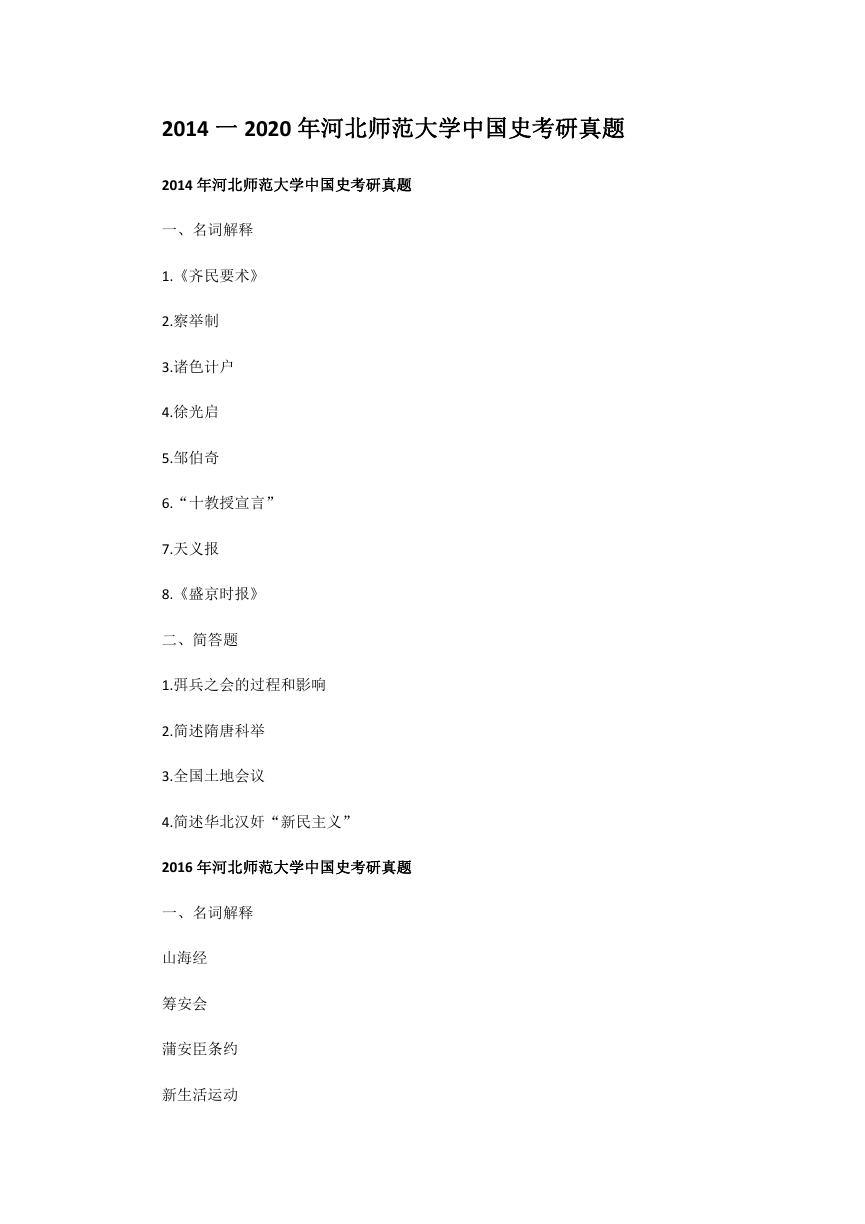 2014 一 2020 年河北师范大学中国史考研真题

2014 年河北师范大学中国史考研真题

一、名词解释

1.《齐民要术》

2.察举制

3.诸色计户

4.徐光启

5.邹伯奇

6.“十教授宣言”

7.天义报

8.《盛京时报》

二、简答题

1.弭兵之会的过程和影响

2.简述隋唐科举

3.全国土地会议

4.简述华北汉奸“新民主义”

2016 年河北师范大学中国史考研真题

一、名词解释

山海经

筹安会

蒲安臣条约

新生活运动